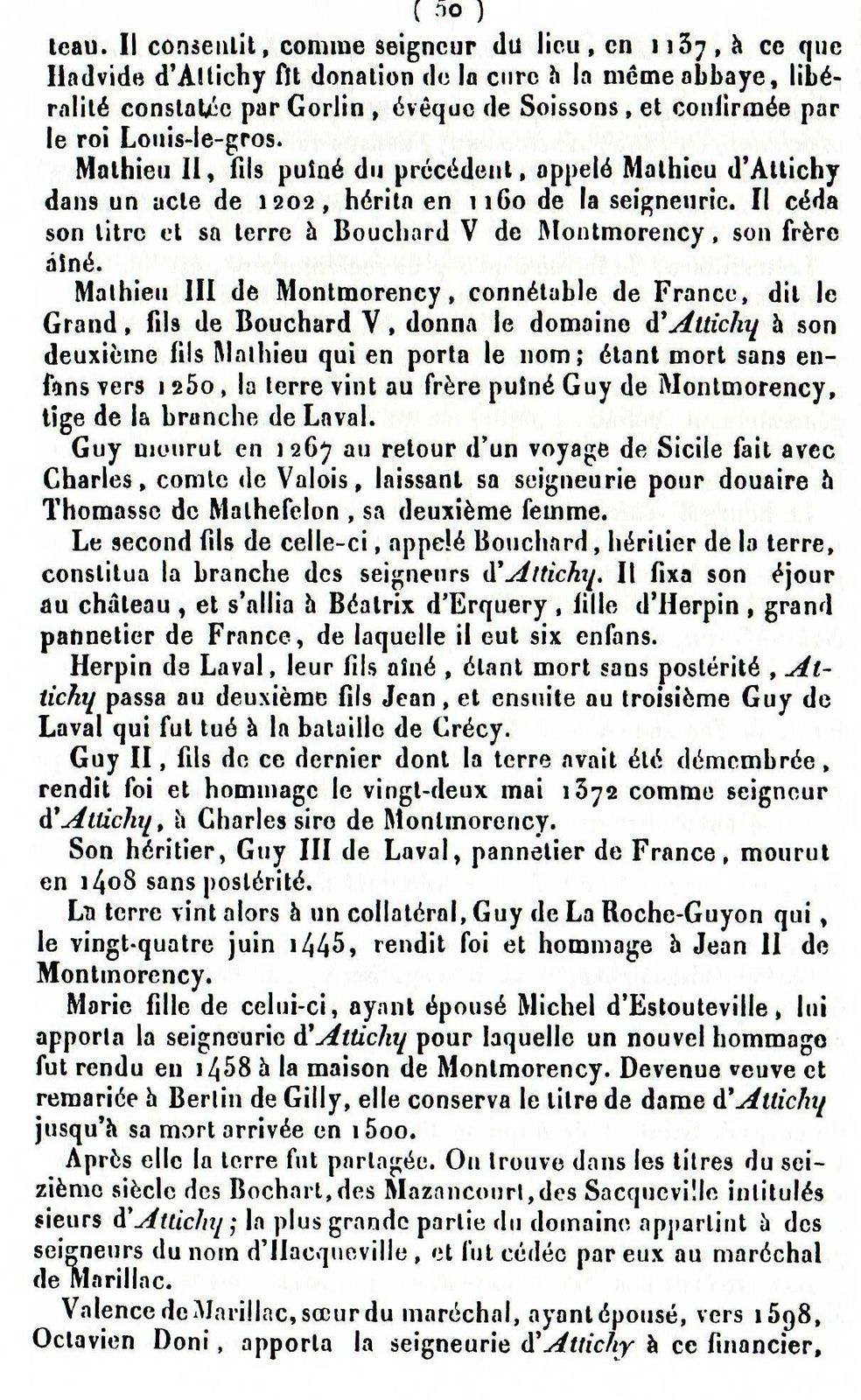 ( 50 )

teau. Il consentit, comme seigneur du lieu, en 1137, à ce que Hadvide d'Attichy fit donation de la cure à la même abbaye, libéralité constatée par Gorlin, évêque de Soissons, et confirmée par le roi Louis-le-gros.

Mathieu II, fils puîné du précédent, appelé Mathieu d'Attichy dans un acte de 1202, hérita en 1160 de la seigneurie. Il céda son titre et sa terre à Bouchard V de Montmorency, son frère aîné.

Mathieu III de Montmorency, connétable de France, dit le Grand, fils de Bouchard V, donna le domaine d'Attichy à son deuxième fils Mathieu qui en porta le nom; étant mort sans enfans vers 1250, la terre vint au frère puîné Guy de Montmorency, tige de la branche de Laval.

Guy mourut en 1267 au retour d'un voyage de Sicile fait avec Charles, comte de Valois, laissant sa seigneurie pour douaire à Thomasse de Mathefelon, sa deuxième femme.

Le second fils de celle-ci, appelé Bouchard, héritier de la terre, constitua la branche des seigneurs d'Attichy. Il fixa son éjour au château, et s'allia à Béatrix d'Erquery, fille d'Herpin, grand pannetier de France, de laquelle il eut six enfans.

Herpin de Laval, leur fils aîné, étant mort sans postérité, Attichy passa au deuxième fils Jean, et ensuite au troisième Guy de Laval qui fut tué à la bataille de Crécy.

Guy II, fils de ce dernier dont la terre avait été démembrée, rendit foi et hommage le vingt-deux mai 1372 comme seigneur d'Attichy, à Charles sire de Montmorency.

Son héritier, Guy III de Laval, pannetier de France, mourut en 1408 sans postérité.

La terre vint alors à un collatéral, Guy de La Roche-Guyon qui, le vingt-quatre juin 1445, rendit foi et hommage à Jean II de Montmorency.

Marie fille de celui-ci, ayant épousé Michel d'Estouteville, lui apporta la seigneurie d'Attichy pour laquelle un nouvel hommage fut rendu en 1458 à la maison de Montmorency. Devenue veuve et remariée à Bertin de Gilly, elle conserva le titre de dame d'Attichy jusqu'à sa mort arrivée en 1500.

Après elle la terre fut partagée. On trouve dans les titres du seizième siècle des Bochart, des Mazancourt, des Sacqueville intitulés sieurs d'Attichy; la plus grande partie du domaine appartint à des seigneurs du nom d'Hacqueville, et fut cédée par eux au maréchal de Marillac.

Valence de Marillac, sœur du maréchal, ayant épousé, vers 1598, Octavien Doni, apporta la seigneurie d'Attichy à ce financier,